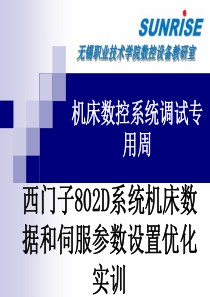 SUNRISE

无锡职业技术学院数控设备教研室

机床数控系统调试专用周

西门子802D系统机床数据和伺服参数设置优化实训